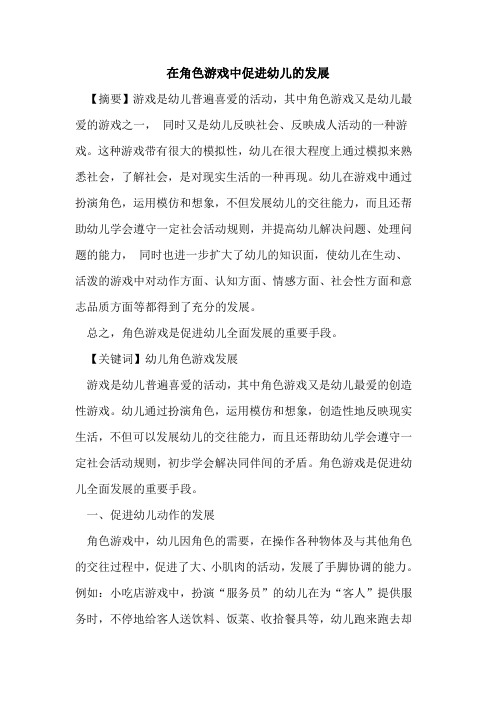 在角色游戏中促进幼儿的发展

【摘要】游戏是幼儿普遍喜爱的活动，其中角色游戏又是幼儿最爱的游戏之一， 同时又是幼儿反映社会、反映成人活动的一种游戏。这种游戏带有很大的模拟性，幼儿在很大程度上通过模拟来熟悉社会，了解社会，是对现实生活的一种再现。幼儿在游戏中通过扮演角色，运用模仿和想象，不但发展幼儿的交往能力，而且还帮助幼儿学会遵守一定社会活动规则，并提高幼儿解决问题、处理问题的能力， 同时也进一步扩大了幼儿的知识面，使幼儿在生动、活泼的游戏中对动作方面、认知方面、情感方面、社会性方面和意志品质方面等都得到了充分的发展。

总之，角色游戏是促进幼儿全面发展的重要手段。

【关键词】幼儿角色游戏发展

游戏是幼儿普遍喜爱的活动，其中角色游戏又是幼儿最爱的创造性游戏。幼儿通过扮演角色，运用模仿和想象，创造性地反映现实生活，不但可以发展幼儿的交往能力，而且还帮助幼儿学会遵守一定社会活动规则，初步学会解决同伴间的矛盾。角色游戏是促进幼儿全面发展的重要手段。

一、促进幼儿动作的发展

角色游戏中，幼儿因角色的需要，在操作各种物体及与其他角色的交往过程中，促进了大、小肌肉的活动，发展了手脚协调的能力。例如：小吃店游戏中，扮演“服务员”的幼儿在为“客人”提供服务时，不停地给客人送饮料、饭菜、收拾餐具等，幼儿跑来跑去却